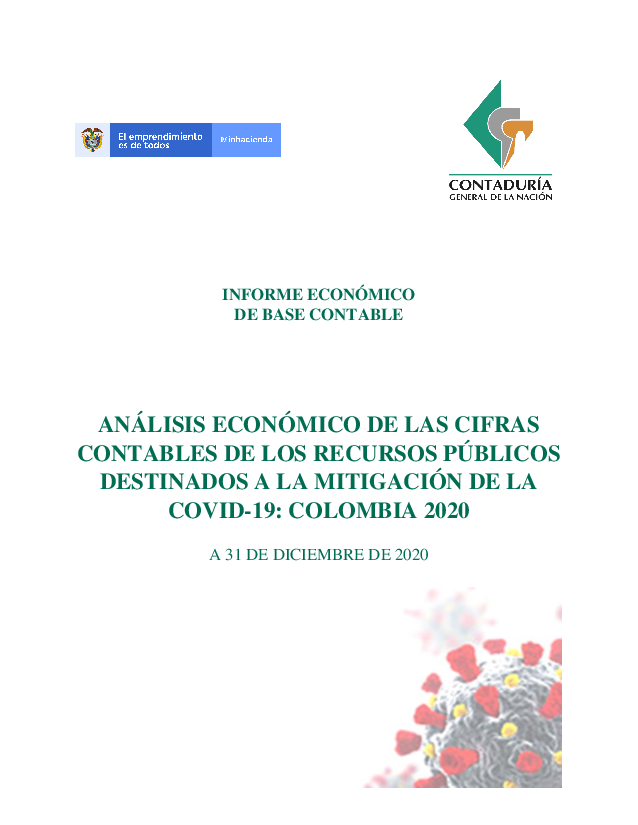 El emprendimiento es de todos

Minhacienda

CONTADURÍA
GENERAL DE LA NACIÓN

INFORME ECONÓMICO
DE BASE CONTABLE

ANÁLISIS ECONÓMICO DE LAS CIFRAS CONTABLES DE LOS RECURSOS PÚBLICOS DESTINADOS A LA MITIGACIÓN DE LA COVID-19: COLOMBIA 2020

A 31 DE DICIEMBRE DE 2020